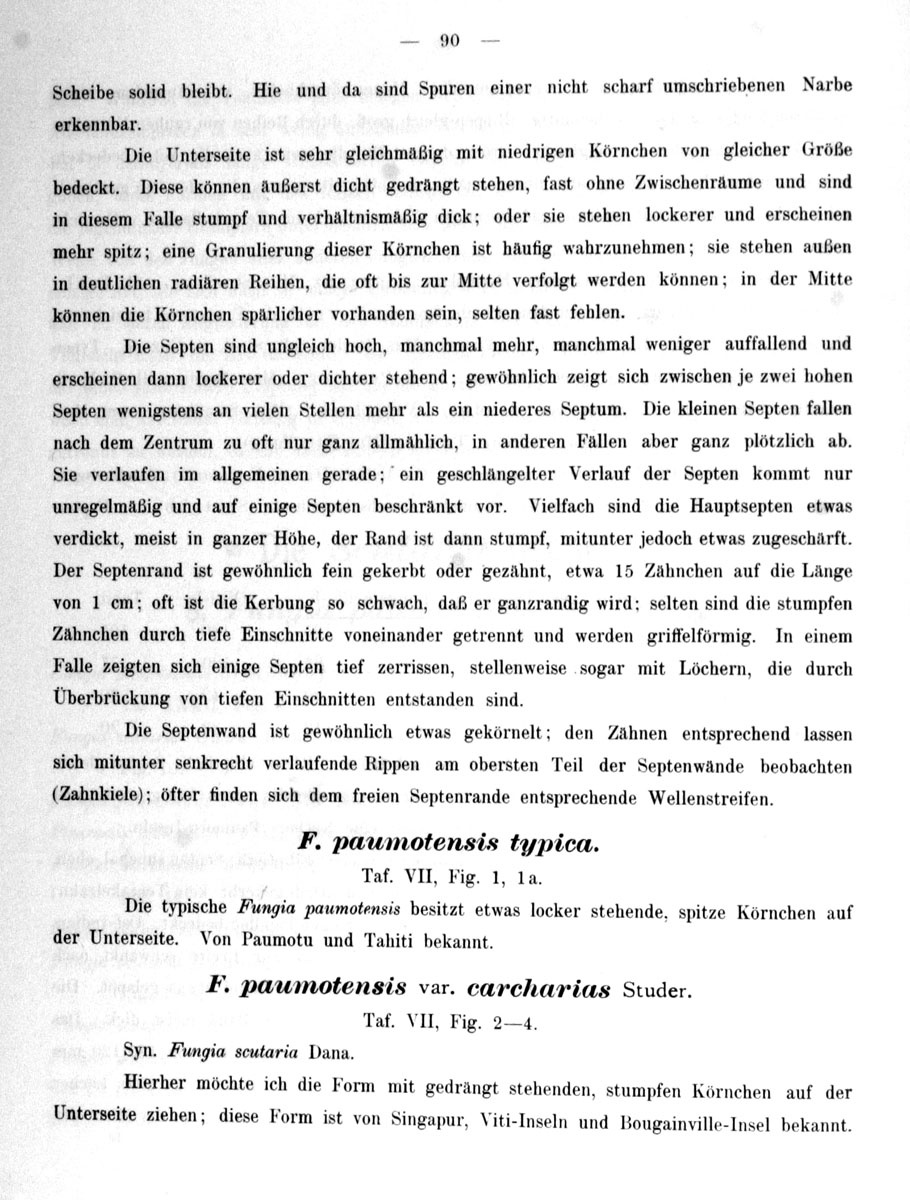 — 90 —

Scheibe solid bleibt. Hie und da sind Spuren einer nicht scharf umschriebenen Narbe erkennbar.

Die Unterseite ist sehr gleichmäßig mit niedrigen Körnchen von gleicher Größe bedeckt. Diese können äußerst dicht gedrängt stehen, fast ohne Zwischenräume und sind in diesem Falle stumpf und verhältnismäßig dick; oder sie stehen lockerer und erscheinen mehr spitz; eine Granulierung dieser Körnchen ist häufig wahrzunehmen; sie stehen außen in deutlichen radiären Reihen, die oft bis zur Mitte verfolgt werden können; in der Mitte können die Körnchen spärlicher vorhanden sein, selten fast fehlen.

Die Septen sind ungleich hoch, manchmal mehr, manchmal weniger auffallend und erscheinen dann lockerer oder dichter stehend; gewöhnlich zeigt sich zwischen je zwei hohen Septen wenigstens an vielen Stellen mehr als ein niederes Septum. Die kleinen Septen fallen nach dem Zentrum zu oft nur ganz allmählich, in anderen Fällen aber ganz plötzlich ab. Sie verlaufen im allgemeinen gerade; ein geschlängelter Verlauf der Septen kommt nur unregelmäßig und auf einige Septen beschränkt vor. Vielfach sind die Hauptsepten etwas verdickt, meist in ganzer Höhe, der Rand ist dann stumpf, mitunter jedoch etwas zugeschärft. Der Septenrand ist gewöhnlich fein gekerbt oder gezähnt, etwa 15 Zähnchen auf die Länge von 1 cm; oft ist die Kerbung so schwach, daß er ganzrandig wird; selten sind die stumpfen Zähnchen durch tiefe Einschnitte voneinander getrennt und werden griffelförmig. In einem Falle zeigten sich einige Septen tief zerrissen, stellenweise sogar mit Löchern, die durch Überbrückung von tiefen Einschnitten entstanden sind.

Die Septenwand ist gewöhnlich etwas gekörnelt; den Zähnen entsprechend lassen sich mitunter senkrecht verlaufende Rippen am obersten Teil der Septenwände beobachten (Zahnkiele); öfter finden sich dem freien Septenrande entsprechende Wellenstreifen.

F. paumotensis typica.

Taf. VII, Fig. 1, 1a.

Die typische Fungia paumotensis besitzt etwas locker stehende, spitze Körnchen auf der Unterseite. Von Paumotu und Tahiti bekannt.

F. paumotensis var. carcharias Studer.

Taf. VII, Fig. 2—4.

Syn. Fungia scutaria Dana.

Hierher möchte ich die Form mit gedrängt stehenden, stumpfen Körnchen auf der Unterseite ziehen; diese Form ist von Singapur, Viti-Inseln und Bougainville-Insel bekannt.